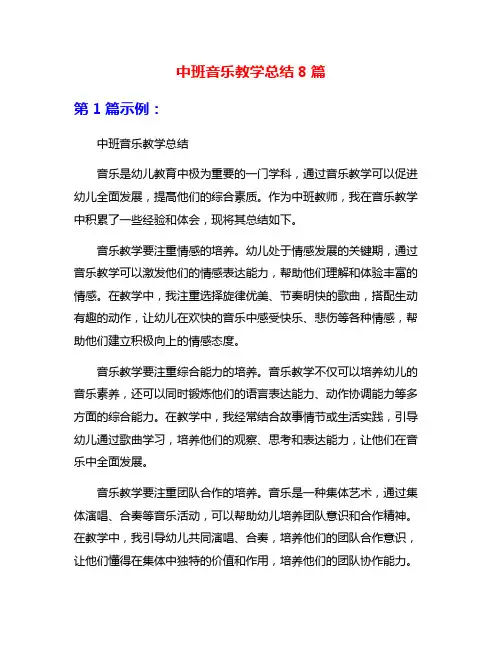 中班音乐教学总结 8 篇

第 1 篇示例：

中班音乐教学总结

音乐是幼儿教育中极为重要的一门学科，通过音乐教学可以促进幼儿全面发展，提高他们的综合素质。作为中班教师，我在音乐教学中积累了一些经验和体会，现将其总结如下。

音乐教学要注重情感的培养。幼儿处于情感发展的关键期，通过音乐教学可以激发他们的情感表达能力，帮助他们理解和体验丰富的情感。在教学中，我注重选择旋律优美、节奏明快的歌曲，搭配生动有趣的动作，让幼儿在欢快的音乐中感受快乐、悲伤等各种情感，帮助他们建立积极向上的情感态度。

音乐教学要注重综合能力的培养。音乐教学不仅可以培养幼儿的音乐素养，还可以同时锻炼他们的语言表达能力、动作协调能力等多方面的综合能力。在教学中，我经常结合故事情节或生活实践，引导幼儿通过歌曲学习，培养他们的观察、思考和表达能力，让他们在音乐中全面发展。

音乐教学要注重团队合作的培养。音乐是一种集体艺术，通过集体演唱、合奏等音乐活动，可以帮助幼儿培养团队意识和合作精神。在教学中，我引导幼儿共同演唱、合奏，培养他们的团队合作意识，让他们懂得在集体中独特的价值和作用，培养他们的团队协作能力。